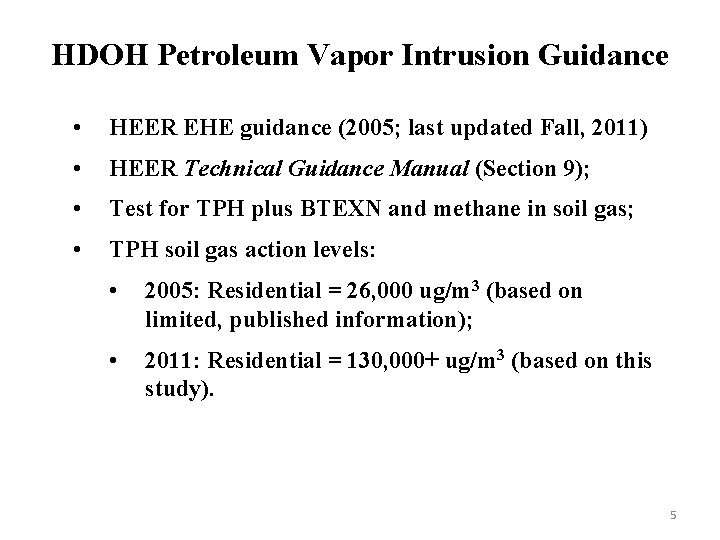 HDOH Petroleum Vapor Intrusion Guidance

• HEER EHE guidance (2005; last updated Fall, 2011)

• HEER Technical Guidance Manual (Section 9);

• Test for TPH plus BTEXN and methane in soil gas;

• TPH soil gas action levels:

• 2005: Residential = 26,000 ug/m$^3$ (based on limited, published information);

• 2011: Residential = 130,000+ ug/m$^3$ (based on this study).

5